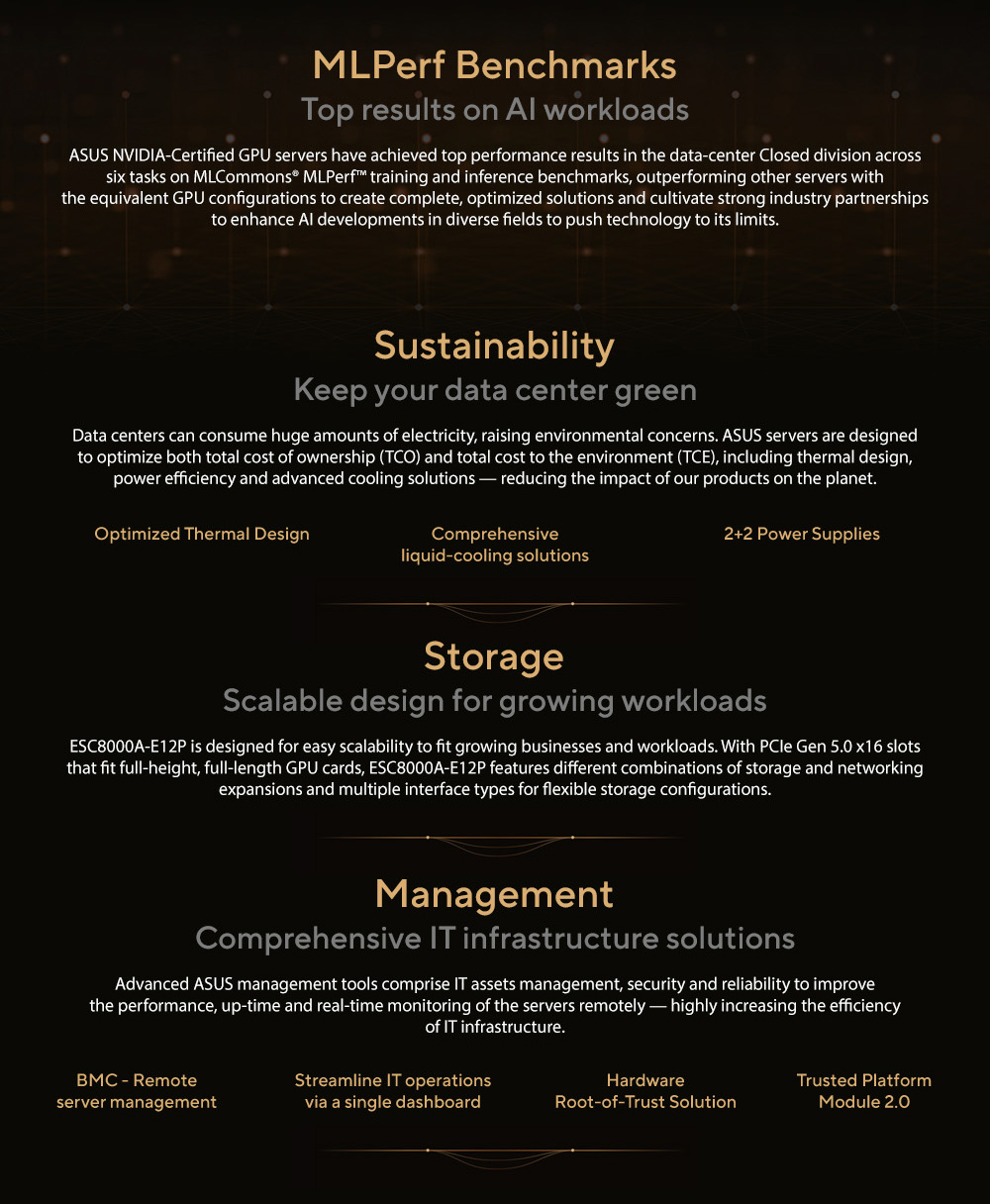 MLPerf Benchmarks
Top results on AI workloads

ASUS NVIDIA-Certified GPU servers have achieved top performance results in the data-center Closed division across six tasks on MLCommons® MLPerf™ training and inference benchmarks, outperforming other servers with the equivalent GPU configurations to create complete, optimized solutions and cultivate strong industry partnerships to enhance AI developments in diverse fields to push technology to its limits.

Sustainability
Keep your data center green

Data centers can consume huge amounts of electricity, raising environmental concerns. ASUS servers are designed to optimize both total cost of ownership (TCO) and total cost to the environment (TCE), including thermal design, power efficiency and advanced cooling solutions — reducing the impact of our products on the planet.

Optimized Thermal Design

Comprehensive liquid-cooling solutions

2+2 Power Supplies

Storage
Scalable design for growing workloads

ESC8000A-E12P is designed for easy scalability to fit growing businesses and workloads. With PCIe Gen 5.0 x16 slots that fit full-height, full-length GPU cards, ESC8000A-E12P features different combinations of storage and networking expansions and multiple interface types for flexible storage configurations.

Management
Comprehensive IT infrastructure solutions

Advanced ASUS management tools comprise IT assets management, security and reliability to improve the performance, up-time and real-time monitoring of the servers remotely — highly increasing the efficiency of IT infrastructure.

BMC - Remote server management

Streamline IT operations via a single dashboard

Hardware Root-of-Trust Solution

Trusted Platform Module 2.0